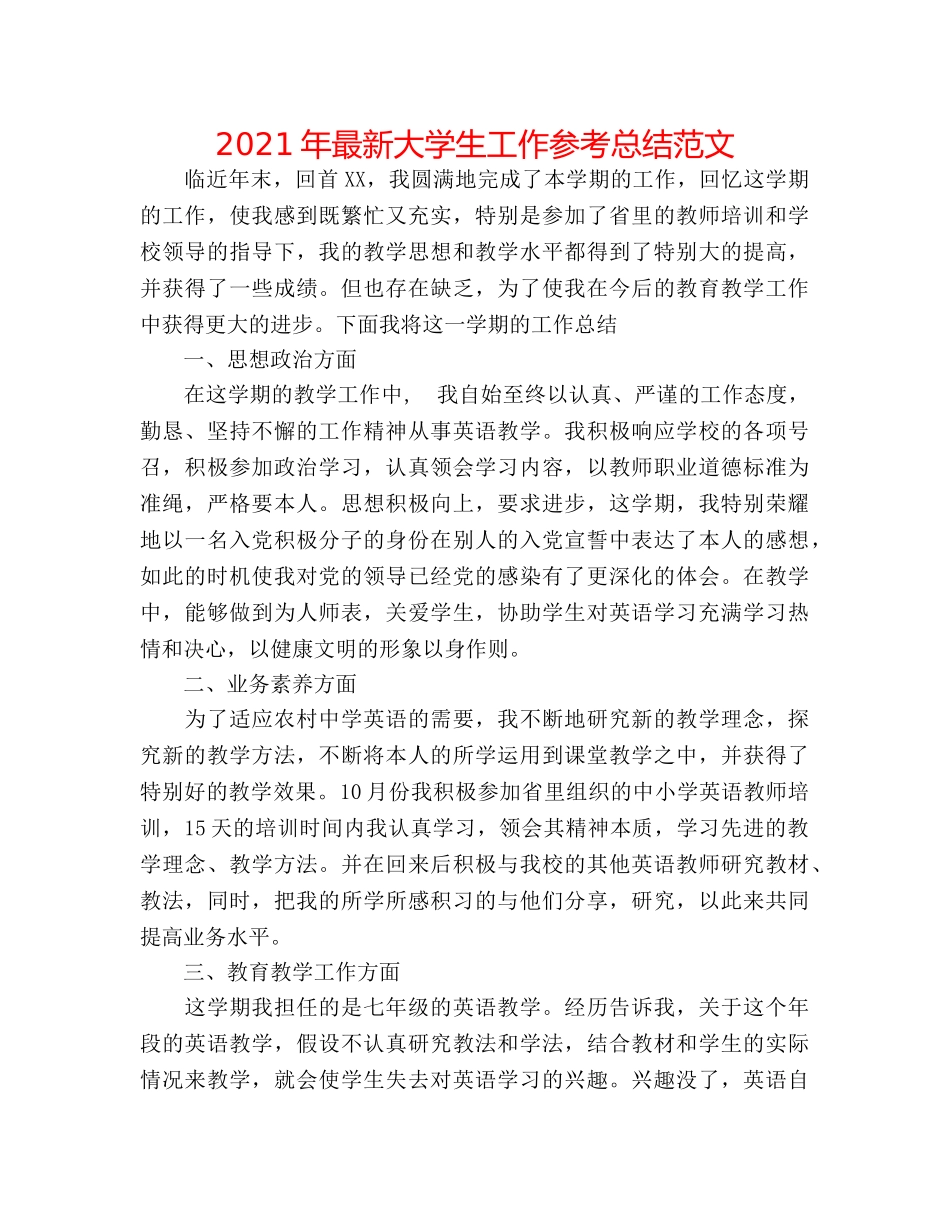 2021年最新大学生工作参考总结范文

临近年末，回首XX，我圆满地完成了本学期的工作，回忆这学期的工作，使我感到既繁忙又充实，特别是参加了省里的教师培训和学校领导的指导下，我的教学思想和教学水平都得到了特别大的提高，并获得了一些成绩。但也存在缺乏，为了使我在今后的教育教学工作中获得更大的进步。下面我将这一学期的工作总结

一、思想政治方面

在这学期的教学工作中， 我自始至终以认真、严谨的工作态度，勤恳、坚持不懈的工作精神从事英语教学。我积极响应学校的各项号召，积极参加政治学习，认真领会学习内容，以教师职业道德标准为准绳，严格要本人。思想积极向上，要求进步，这学期，我特别荣耀地以一名入党积极分子的身份在别人的入党宣誓中表达了本人的感想，如此的时机使我对党的领导已经党的感染有了更深化的体会。在教学中，能够做到为人师表，关爱学生，协助学生对英语学习充满学习热情和决心，以健康文明的形象以身作则。

二、业务素养方面

为了适应农村中学英语的需要，我不断地研究新的教学理念，探究新的教学方法，不断将本人的所学运用到课堂教学之中，并获得了特别好的教学效果。10月份我积极参加省里组织的中小学英语教师培训，15天的培训时间内我认真学习，领会其精神本质，学习先进的教学理念、教学方法。并在回来后积极与我校的其他英语教师研究教材、教法，同时，把我的所学所感积习的与他们分享，研究，以此来共同提高业务水平。

三、教育教学工作方面

这学期我担任的是七年级的英语教学。经历告诉我，关于这个年段的英语教学，假设不认真研究教法和学法，结合教材和学生的实际情况来教学，就会使学生失去对英语学习的兴趣。兴趣没了，英语自